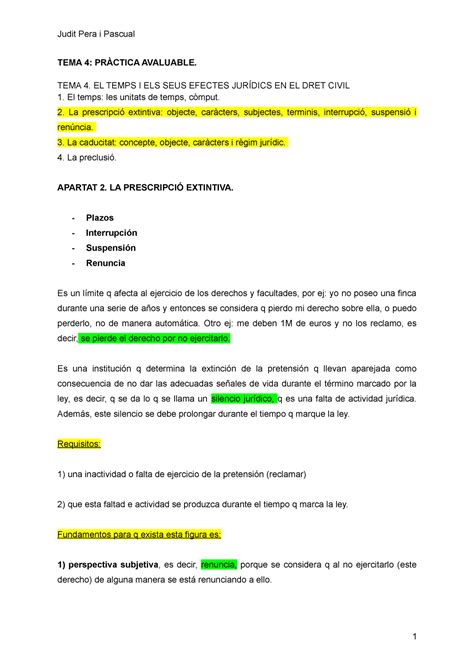 Judit Pera i Pascual

TEMA 4: PRÀCTICA AVALUABLE.

TEMA 4. EL TEMPS I ELS SEUS EFECTES JURÍDICS EN EL DRET CIVIL
1. El temps: les unitats de temps, còmput.
2. La prescripció extintiva: objecte, caràcters, subjectes, terminis, interrupció, suspensió i renúncia.
3. La caducitat: concepte, objecte, caràcters i règim jurídic.
4. La preclusió.

APARTAT 2. LA PRESCRIPCIÓ EXTINTIVA.

- Plazos
- Interrupción
- Suspensión
- Renuncia

Es un límite q afecta al ejercicio de los derechos y facultades, por ej: yo no poseo una finca durante una serie de años y entonces se considera q pierdo mi derecho sobre ella, o puedo perderlo, no de manera automática. Otro ej: me deben 1M de euros y no los reclamo, es decir, se pierde el derecho por no ejercitarlo.

Es una institución q determina la extinción de la pretensión q llevan aparejada como consecuencia de no dar las adecuadas señales de vida durante el término marcado por la ley, es decir, q se da lo q se llama un silencio jurídico, q es una falta de actividad jurídica. Además, este silencio se debe prolongar durante el tiempo q marque la ley.

Requisitos:

1) una inactividad o falta de ejercicio de la pretensión (reclamar)

2) que esta faltad e actividad se produzca durante el tiempo q marca la ley.

Fundamentos para q exista esta figura es:

1) perspectiva subjetiva, es decir, renuncia, porque se considera q al no ejercitarlo (este derecho) de alguna manera se está renunciando a ello.

1